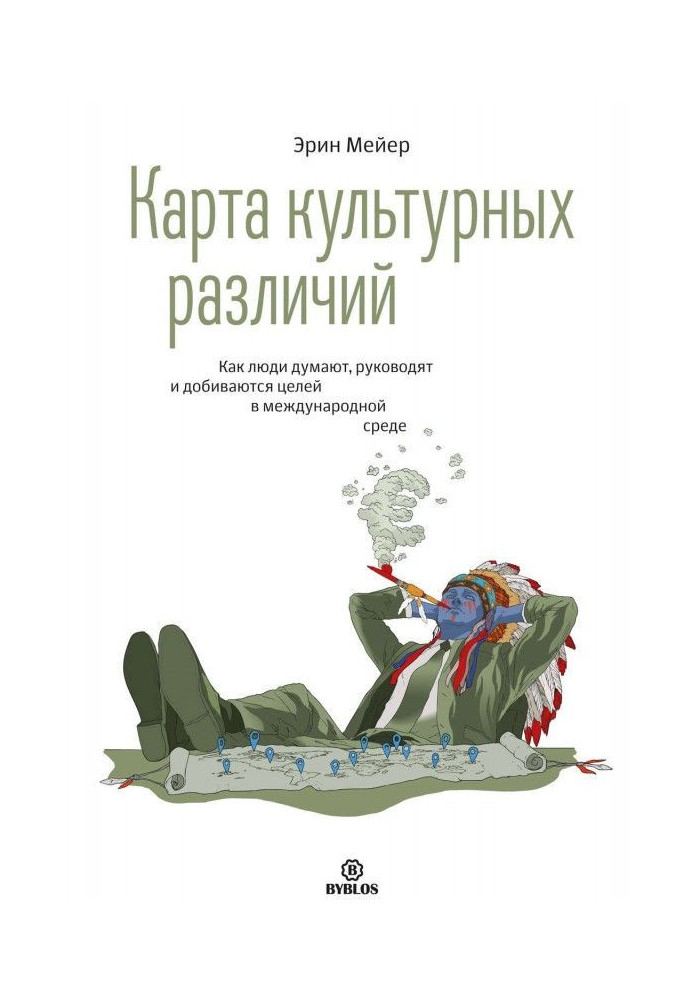 Эрин Мейер

Карта культурных различий

Как люди думают, руководят и добиваются целей в международной среде

B
BYBLOS